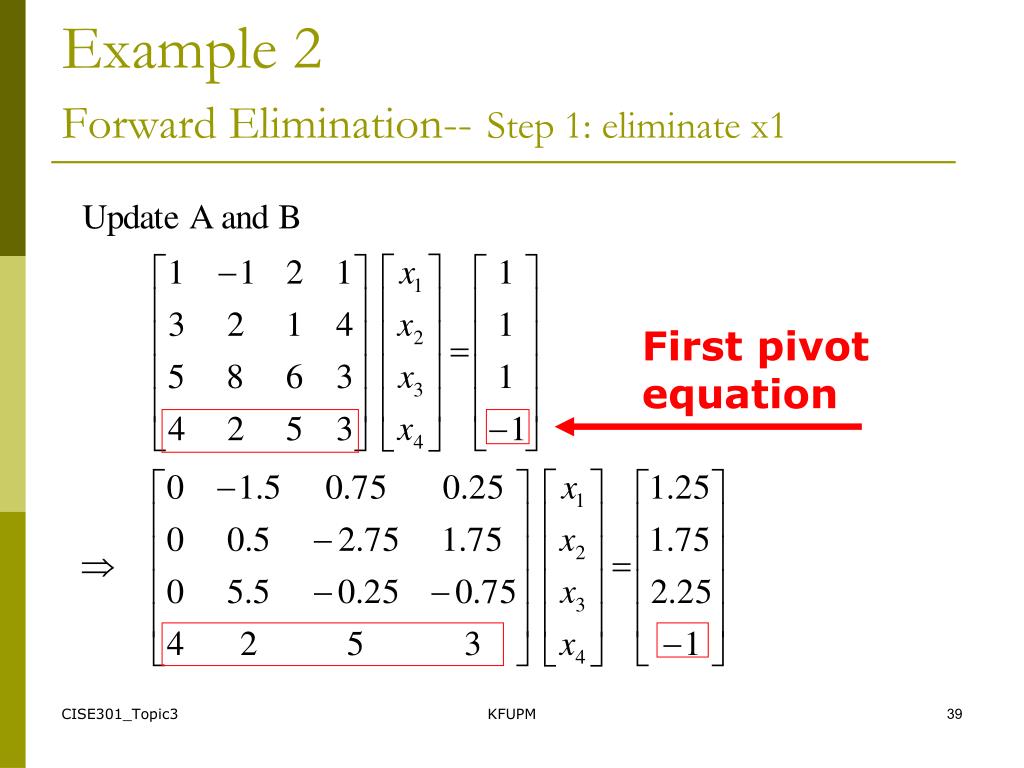 Example 2
Forward Elimination-- Step 1: eliminate x1

Update A and B

$\begin{bmatrix} 1 & -1 & 2 & 1 \\ 3 & 2 & 1 & 4 \\ 5 & 8 & 6 & 3 \\ 4 & 2 & 5 & 3 \end{bmatrix} \begin{bmatrix} x_1 \\ x_2 \\ x_3 \\ x_4 \end{bmatrix} = \begin{bmatrix} 1 \\ 1 \\ 1 \\ -1 \end{bmatrix}$

First pivot equation

$\Rightarrow \begin{bmatrix} 0 & -1.5 & 0.75 & 0.25 \\ 0 & 0.5 & -2.75 & 1.75 \\ 0 & 5.5 & -0.25 & -0.75 \\ 4 & 2 & 5 & 3 \end{bmatrix} \begin{bmatrix} x_1 \\ x_2 \\ x_3 \\ x_4 \end{bmatrix} = \begin{bmatrix} 1.25 \\ 1.75 \\ 2.25 \\ -1 \end{bmatrix}$

CISE301_Topic3 KFUPM 39